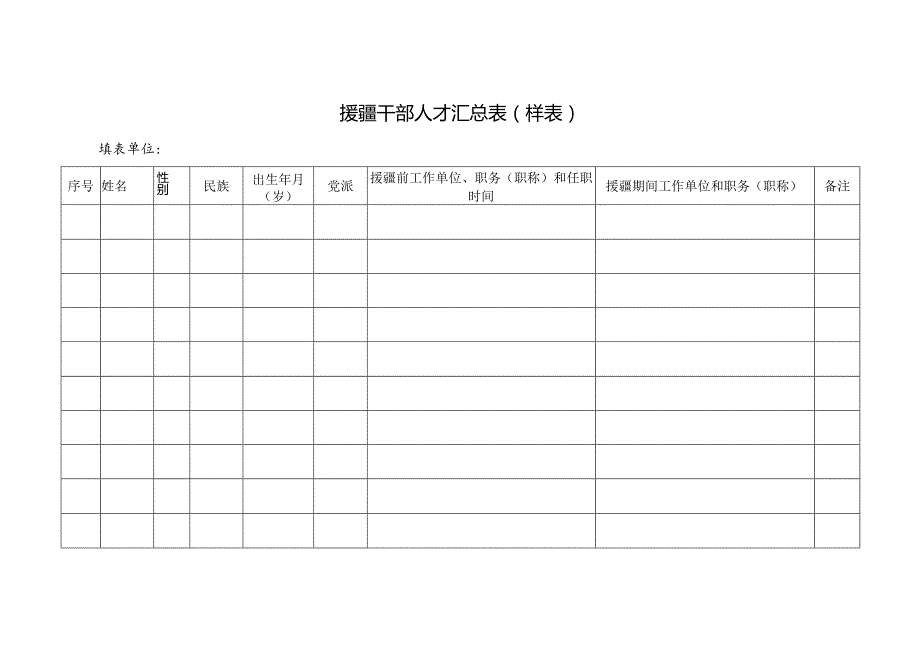 援疆干部人才汇总表（样表）

填表单位：

| 序号 | 姓名 | 性别 | 民族 | 出生年月（岁） | 党派 | 援疆前工作单位、职务（职称）和任职时间 | 援疆期间工作单位和职务（职称） | 备注 |
|---|---|---|---|---|---|---|---|---|
| | | | | | | | | |
| | | | | | | | | |
| | | | | | | | | |
| | | | | | | | | |
| | | | | | | | | |
| | | | | | | | | |
| | | | | | | | | |
| | | | | | | | | |
| | | | | | | | | |
| | | | | | | | | |